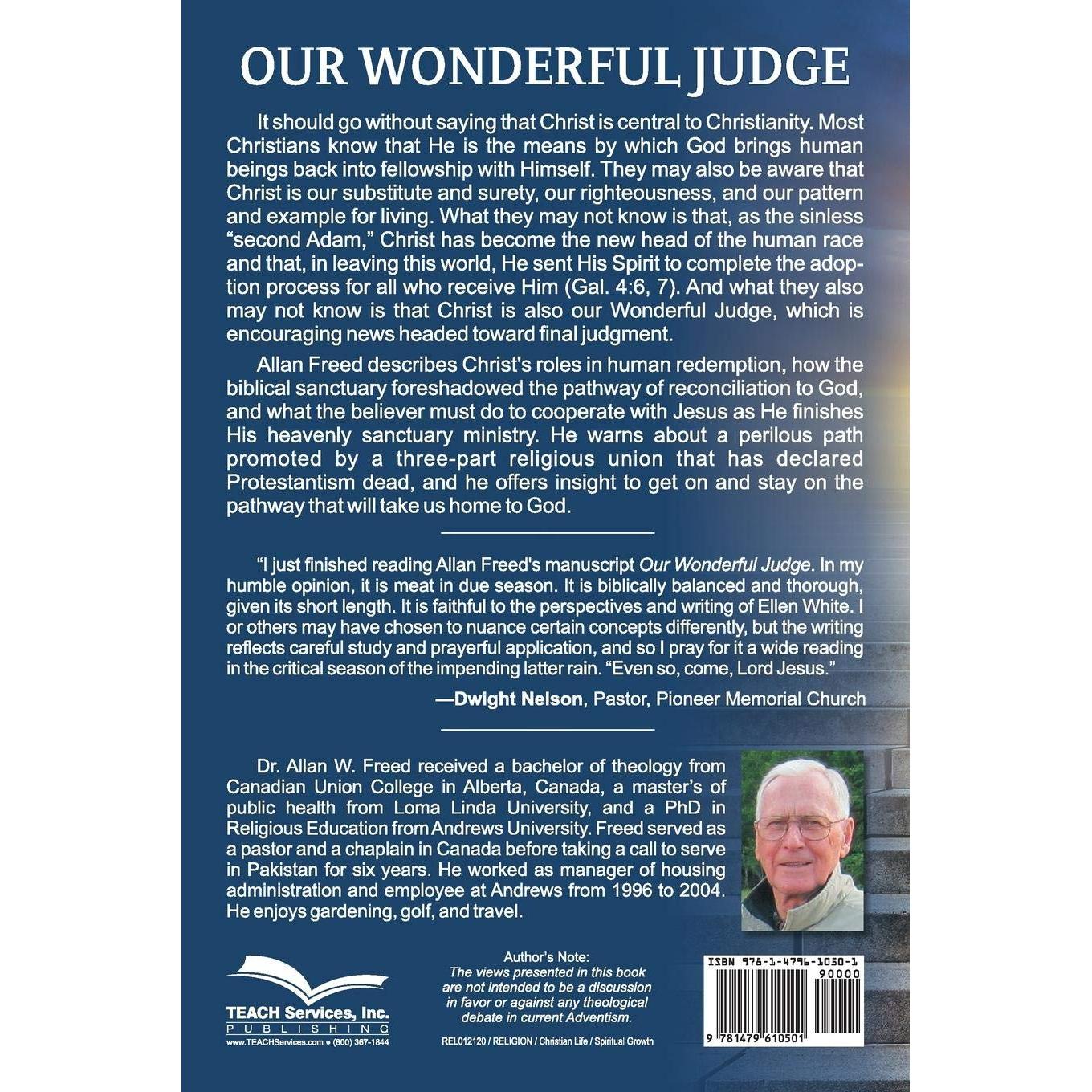 OUR WONDERFUL JUDGE

It should go without saying that Christ is central to Christianity. Most Christians know that He is the means by which God brings human beings back into fellowship with Himself. They may also be aware that Christ is our substitute and surety, our righteousness, and our pattern and example for living. What they may not know is that, as the sinless "second Adam," Christ has become the new head of the human race and that, in leaving this world, He sent His Spirit to complete the adoption process for all who receive Him (Gal. 4:6, 7). And what they also may not know is that Christ is also our Wonderful Judge, which is encouraging news headed toward final judgment.

Allan Freed describes Christ's roles in human redemption, how the biblical sanctuary foreshadowed the pathway of reconciliation to God, and what the believer must do to cooperate with Jesus as He finishes His heavenly sanctuary ministry. He warns about a perilous path promoted by a three-part religious union that has declared Protestantism dead, and he offers insight to get on and stay on the pathway that will take us home to God.

"I just finished reading Allan Freed's manuscript Our Wonderful Judge. In my humble opinion, it is meat in due season. It is biblically balanced and thorough, given its short length. It is faithful to the perspectives and writing of Ellen White. I or others may have chosen to nuance certain concepts differently, but the writing reflects careful study and prayerful application, and so I pray for it a wide reading in the critical season of the impending latter rain. "Even so, come, Lord Jesus."

—Dwight Nelson, Pastor, Pioneer Memorial Church

Dr. Allan W. Freed received a bachelor of theology from Canadian Union College in Alberta, Canada, a master's of public health from Loma Linda University, and a PhD in Religious Education from Andrews University. Freed served as a pastor and a chaplain in Canada before taking a call to serve in Pakistan for six years. He worked as manager of housing administration and employee at Andrews from 1996 to 2004. He enjoys gardening, golf, and travel.

TEACH Services, Inc.
PUBLISHING
www.TEACHServices.com • (800) 367-1844

Author's Note:
The views presented in this book are not intended to be a discussion in favor or against any theological debate in current Adventism.

REL012120 / RELIGION / Christian Life / Spiritual Growth

ISBN 978-1-4796-1050-1
90000
9 781479 610501